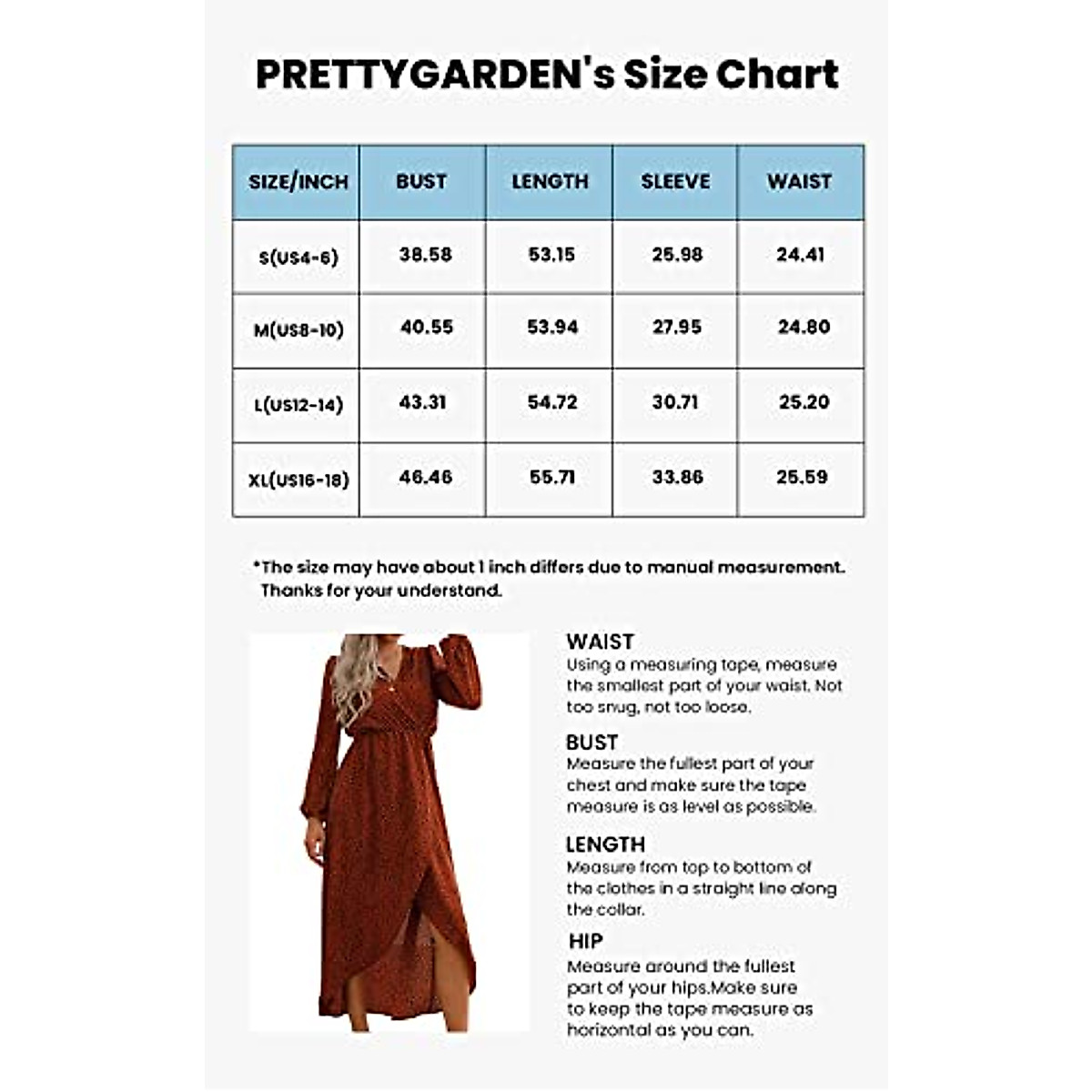 PRETTYGARDEN's Size Chart

| SIZE/INCH | BUST | LENGTH | SLEEVE | WAIST |
|---|---|---|---|---|
| S(US4-6) | 38.58 | 53.15 | 25.98 | 24.41 |
| M(US8-10) | 40.55 | 53.94 | 27.95 | 24.80 |
| L(US12-14) | 43.31 | 54.72 | 30.71 | 25.20 |
| XL(US16-18) | 46.46 | 55.71 | 33.86 | 25.59 |

*The size may have about 1 inch differs due to manual measurement. Thanks for your understand.

WAIST
Using a measuring tape, measure the smallest part of your waist. Not too snug, not too loose.

BUST
Measure the fullest part of your chest and make sure the tape measure is as level as possible.

LENGTH
Measure from top to bottom of the clothes in a straight line along the collar.

HIP
Measure around the fullest part of your hips.Make sure to keep the tape measure as horizontal as you can.